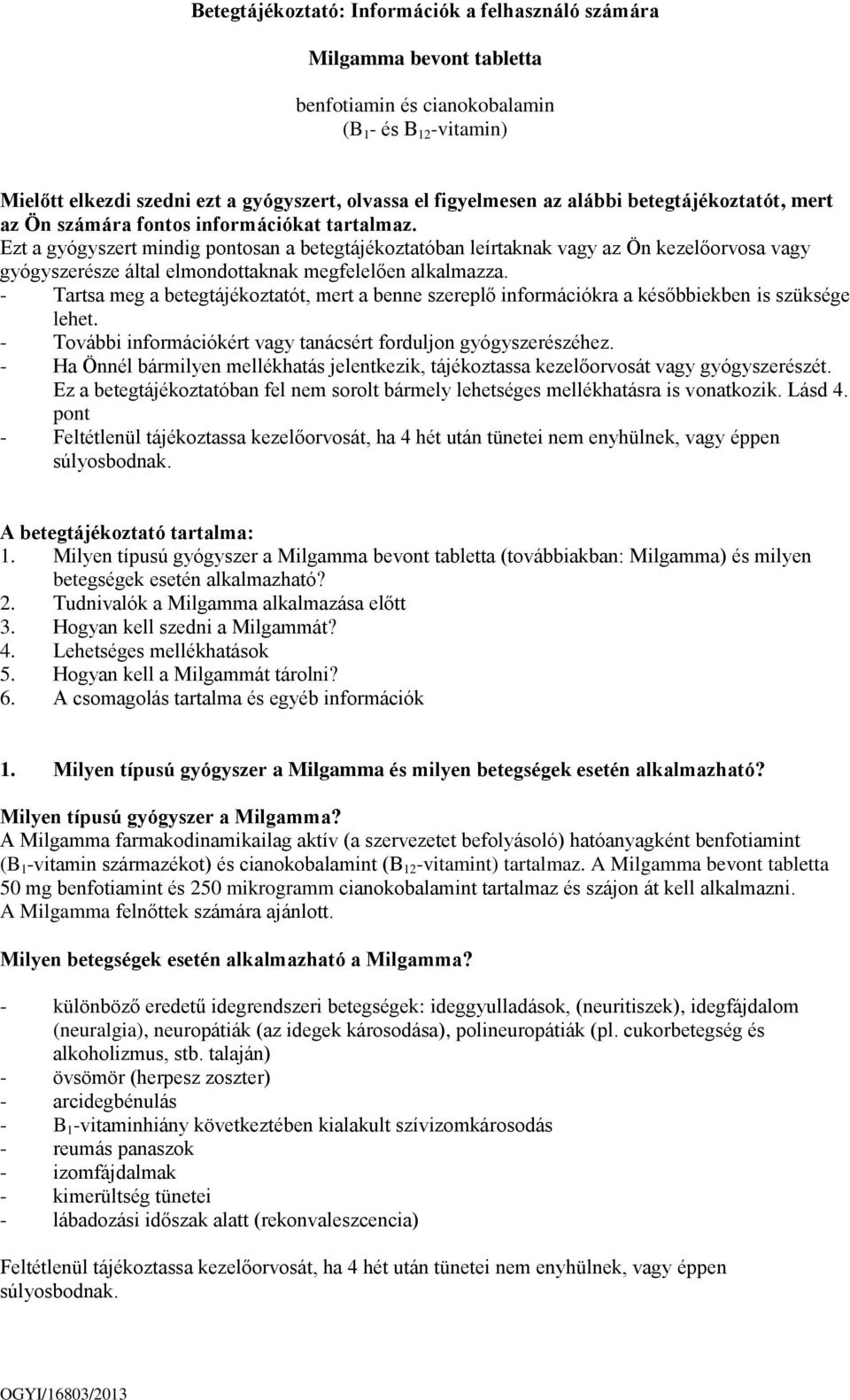 Betegtájékoztató: Információk a felhasználó számára

Milgamma bevont tabletta

benfotiamin és cianokobalamin
($B_1$- és $B_{12}$-vitamin)

Mielőtt elkezdi szedni ezt a gyógyszert, olvassa el figyelmesen az alábbi betegtájékoztatót, mert az Ön számára fontos információkat tartalmaz.
Ezt a gyógyszert mindig pontosan a betegtájékoztatóban leírtaknak vagy az Ön kezelőorvosa vagy gyógyszerésze által elmondottaknak megfelelően alkalmazza.
- Tartsa meg a betegtájékoztatót, mert a benne szereplő információkra a későbbiekben is szüksége lehet.
- További információkért vagy tanácsért forduljon gyógyszerészéhez.
- Ha Önnél bármilyen mellékhatás jelentkezik, tájékoztassa kezelőorvosát vagy gyógyszerészét. Ez a betegtájékoztatóban fel nem sorolt bármely lehetséges mellékhatásra is vonatkozik. Lásd 4. pont
- Feltétlenül tájékoztassa kezelőorvosát, ha 4 hét után tünetei nem enyhülnek, vagy éppen súlyosbodnak.

A betegtájékoztató tartalma:
1. Milyen típusú gyógyszer a Milgamma bevont tabletta (továbbiakban: Milgamma) és milyen betegségek esetén alkalmazható?
2. Tudnivalók a Milgamma alkalmazása előtt
3. Hogyan kell szedni a Milgammát?
4. Lehetséges mellékhatások
5. Hogyan kell a Milgammát tárolni?
6. A csomagolás tartalma és egyéb információk

1. Milyen típusú gyógyszer a Milgamma és milyen betegségek esetén alkalmazható?

Milyen típusú gyógyszer a Milgamma?
A Milgamma farmakodinamikailag aktív (a szervezetet befolyásoló) hatóanyagként benfotiamint ($B_1$-vitamin származékot) és cianokobalamint ($B_{12}$-vitamint) tartalmaz. A Milgamma bevont tabletta 50 mg benfotiamint és 250 mikrogramm cianokobalamint tartalmaz és szájon át kell alkalmazni.
A Milgamma felnőttek számára ajánlott.

Milyen betegségek esetén alkalmazható a Milgamma?

- különböző eredetű idegrendszeri betegségek: ideggyulladások, (neuritiszek), idegfájdalom (neuralgia), neuropátiák (az idegek károsodása), polineuropátiák (pl. cukorbetegség és alkoholizmus, stb. talaján)
- övsömör (herpesz zoszter)
- arcidegbénulás
- $B_1$-vitaminhiány következtében kialakult szívizomkárosodás
- reumás panaszok
- izomfájdalmak
- kimerültség tünetei
- lábadozási időszak alatt (rekonvaleszcencia)

Feltétlenül tájékoztassa kezelőorvosát, ha 4 hét után tünetei nem enyhülnek, vagy éppen súlyosbodnak.

OGYI/16803/2013